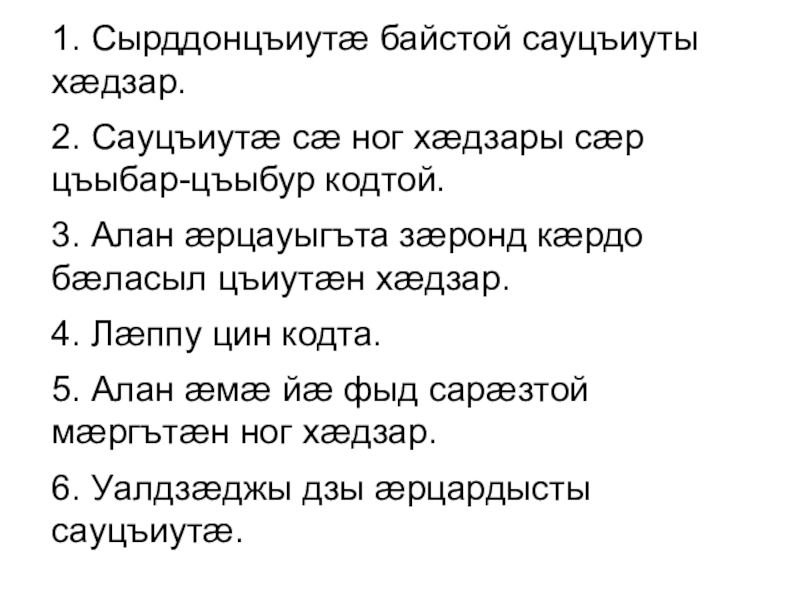 1. Сырддонцъиутæ байстой сауцъиуты хæдзар.

2. Сауцъиутæ сæ ног хæдзары сæр цъыбар-цъыбур кодтой.

3. Алан æрцауыгъта зæронд кæрдо бæласыл цъиутæн хæдзар.

4. Лæппу цин кодта.

5. Алан æмæ йæ фыд сарæзтой мæргътæн ног хæдзар.

6. Уалдзæджы дзы æрцардысты сауцъиутæ.